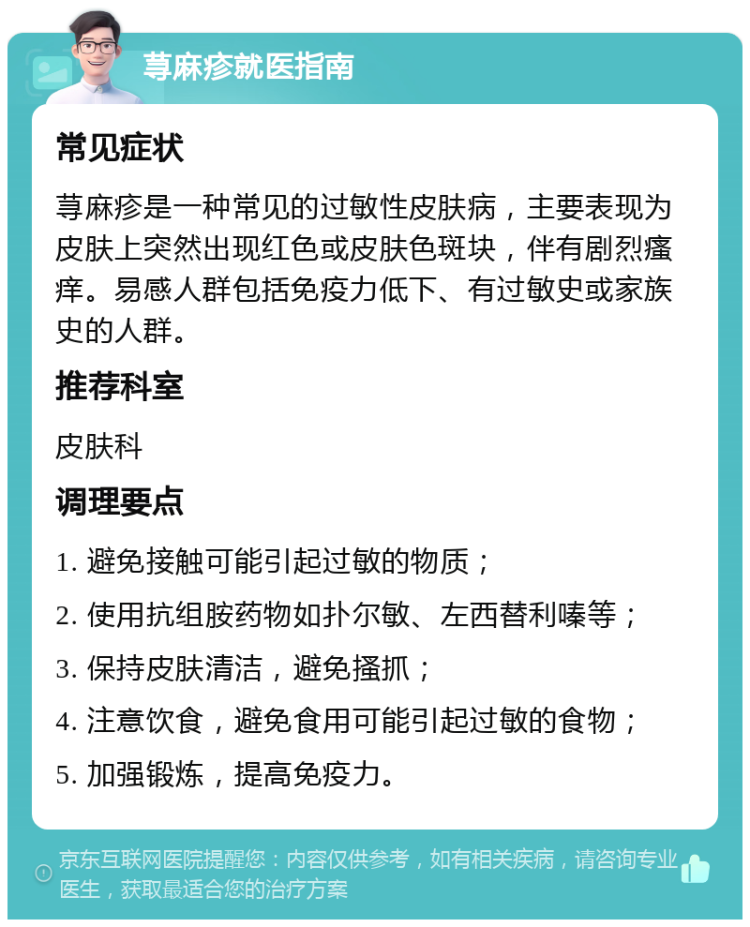 荨麻疹就医指南

常见症状

荨麻疹是一种常见的过敏性皮肤病，主要表现为皮肤上突然出现红色或皮肤色斑块，伴有剧烈瘙痒。易感人群包括免疫力低下、有过敏史或家族史的人群。

推荐科室

皮肤科

调理要点

1. 避免接触可能引起过敏的物质；

2. 使用抗组胺药物如扑尔敏、左西替利嗪等；

3. 保持皮肤清洁，避免搔抓；

4. 注意饮食，避免食用可能引起过敏的食物；

5. 加强锻炼，提高免疫力。

京东互联网医院提醒您：内容仅供参考，如有相关疾病，请咨询专业医生，获取最适合您的治疗方案